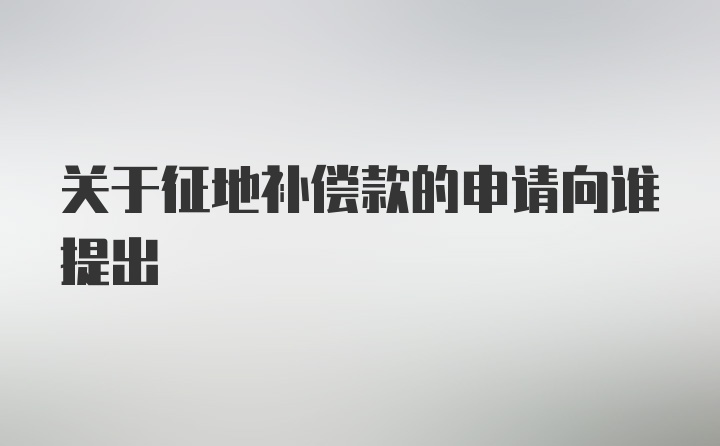 关于征地补偿款的申请向谁提出